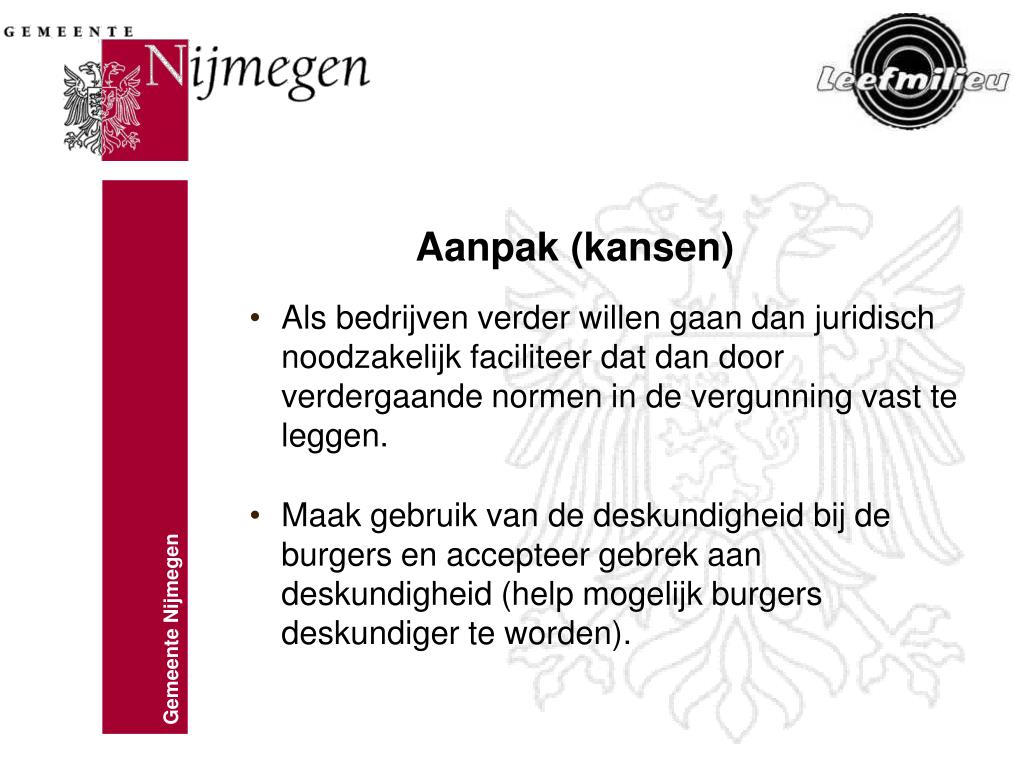 GEMEENTE
Nijmegen

Leefmilieu

Aanpak (kansen)

• Als bedrijven verder willen gaan dan juridisch noodzakelijk faciliteer dat dan door verdergaande normen in de vergunning vast te leggen.

• Maak gebruik van de deskundigheid bij de burgers en accepteer gebrek aan deskundigheid (help mogelijk burgers deskundiger te worden).

Gemeente Nijmegen